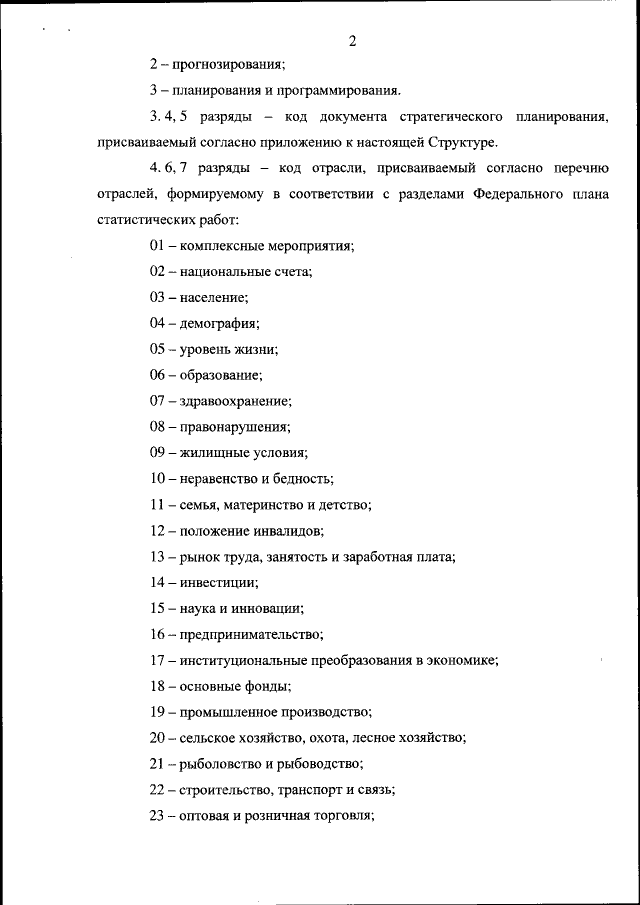 2

2 – прогнозирования;

3 – планирования и программирования.

3. 4, 5 разряды – код документа стратегического планирования, присваиваемый согласно приложению к настоящей Структуре.

4. 6, 7 разряды – код отрасли, присваиваемый согласно перечню отраслей, формируемому в соответствии с разделами Федерального плана статистических работ:

01 – комплексные мероприятия;

02 – национальные счета;

03 – население;

04 – демография;

05 – уровень жизни;

06 – образование;

07 – здравоохранение;

08 – правонарушения;

09 – жилищные условия;

10 – неравенство и бедность;

11 – семья, материнство и детство;

12 – положение инвалидов;

13 – рынок труда, занятость и заработная плата;

14 – инвестиции;

15 – наука и инновации;

16 – предпринимательство;

17 – институциональные преобразования в экономике;

18 – основные фонды;

19 – промышленное производство;

20 – сельское хозяйство, охота, лесное хозяйство;

21 – рыболовство и рыбоводство;

22 – строительство, транспорт и связь;

23 – оптовая и розничная торговля;